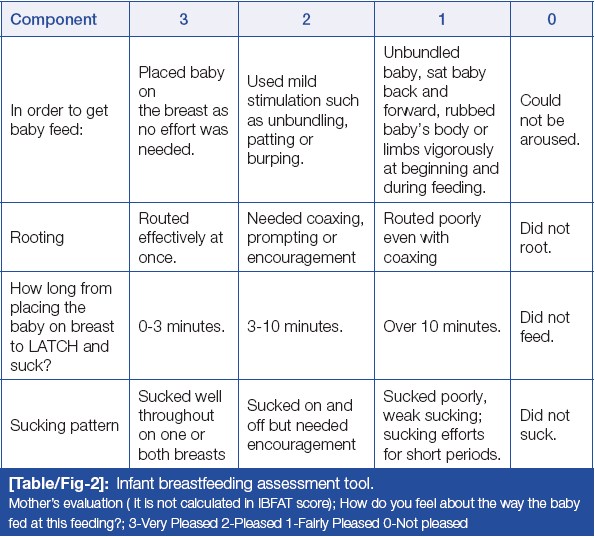 | Component | 3 | 2 | 1 | 0 |
|---|---|---|---|---|
| In order to get baby feed: | Placed baby on the breast as no effort was needed. | Used mild stimulation such as unbundling, patting or burping. | Unbundled baby, sat baby back and forward, rubbed baby's body or limbs vigorously at beginning and during feeding. | Could not be aroused. |
| Rooting | Routed effectively at once. | Needed coaxing, prompting or encouragement | Routed poorly even with coaxing | Did not root. |
| How long from placing the baby on breast to LATCH and suck? | 0-3 minutes. | 3-10 minutes. | Over 10 minutes. | Did not feed. |
| Sucking pattern | Sucked well throughout on one or both breasts | Sucked on and off but needed encouragement | Sucked poorly, weak sucking; sucking efforts for short periods. | Did not suck. |

[Table/Fig-2]: Infant breastfeeding assessment tool.
Mother's evaluation ( it is not calculated in IBFAT score); How do you feel about the way the baby fed at this feeding?; 3-Very Pleased 2-Pleased 1-Fairly Pleased 0-Not pleased